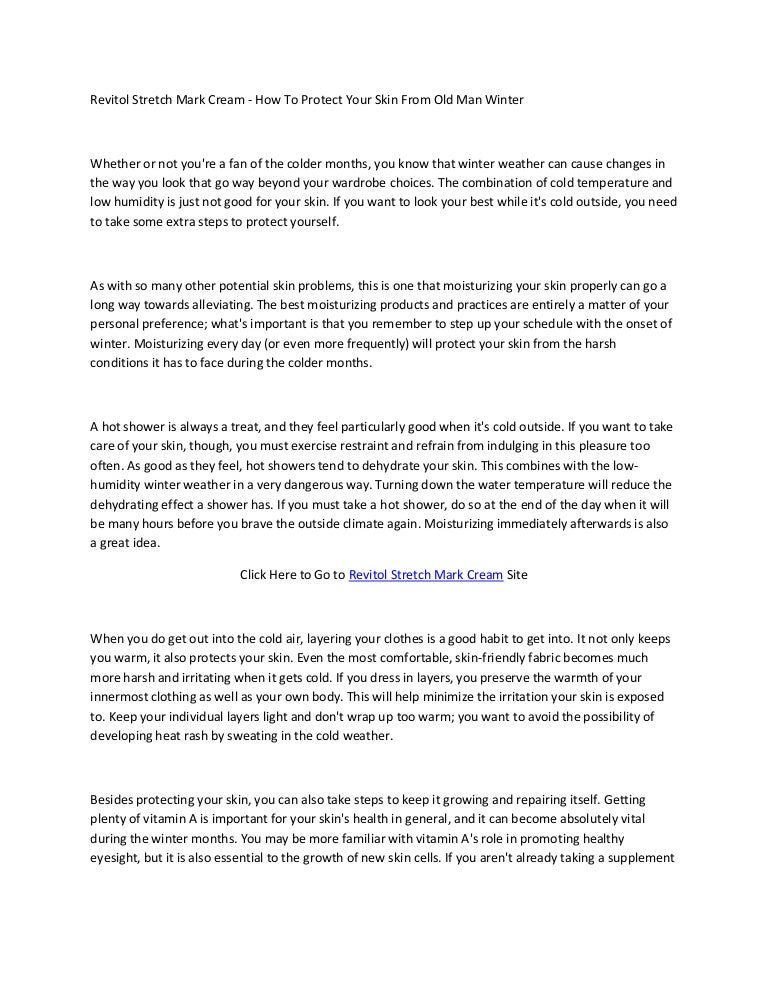 Revitol Stretch Mark Cream - How To Protect Your Skin From Old Man Winter

Whether or not you're a fan of the colder months, you know that winter weather can cause changes in the way you look that go way beyond your wardrobe choices. The combination of cold temperature and low humidity is just not good for your skin. If you want to look your best while it's cold outside, you need to take some extra steps to protect yourself.

As with so many other potential skin problems, this is one that moisturizing your skin properly can go a long way towards alleviating. The best moisturizing products and practices are entirely a matter of your personal preference; what's important is that you remember to step up your schedule with the onset of winter. Moisturizing every day (or even more frequently) will protect your skin from the harsh conditions it has to face during the colder months.

A hot shower is always a treat, and they feel particularly good when it's cold outside. If you want to take care of your skin, though, you must exercise restraint and refrain from indulging in this pleasure too often. As good as they feel, hot showers tend to dehydrate your skin. This combines with the low-humidity winter weather in a very dangerous way. Turning down the water temperature will reduce the dehydrating effect a shower has. If you must take a hot shower, do so at the end of the day when it will be many hours before you brave the outside climate again. Moisturizing immediately afterwards is also a great idea.

Click Here to Go to Revitol Stretch Mark Cream Site

When you do get out into the cold air, layering your clothes is a good habit to get into. It not only keeps you warm, it also protects your skin. Even the most comfortable, skin-friendly fabric becomes much more harsh and irritating when it gets cold. If you dress in layers, you preserve the warmth of your innermost clothing as well as your own body. This will help minimize the irritation your skin is exposed to. Keep your individual layers light and don't wrap up too warm; you want to avoid the possibility of developing heat rash by sweating in the cold weather.

Besides protecting your skin, you can also take steps to keep it growing and repairing itself. Getting plenty of vitamin A is important for your skin's health in general, and it can become absolutely vital during the winter months. You may be more familiar with vitamin A's role in promoting healthy eyesight, but it is also essential to the growth of new skin cells. If you aren't already taking a supplement